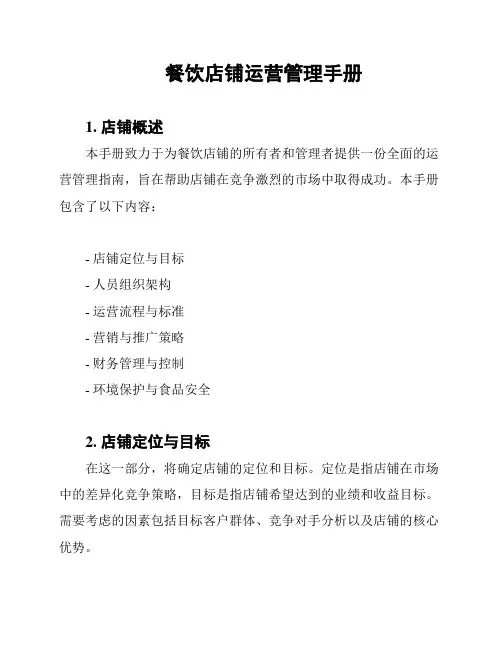 餐饮店铺运营管理手册

1. 店铺概述

本手册致力于为餐饮店铺的所有者和管理者提供一份全面的运营管理指南，旨在帮助店铺在竞争激烈的市场中取得成功。本手册包含了以下内容：

- 店铺定位与目标
- 人员组织架构
- 运营流程与标准
- 营销与推广策略
- 财务管理与控制
- 环境保护与食品安全

2. 店铺定位与目标

在这一部分，将确定店铺的定位和目标。定位是指店铺在市场中的差异化竞争策略，目标是指店铺希望达到的业绩和收益目标。需要考虑的因素包括目标客户群体、竞争对手分析以及店铺的核心优势。